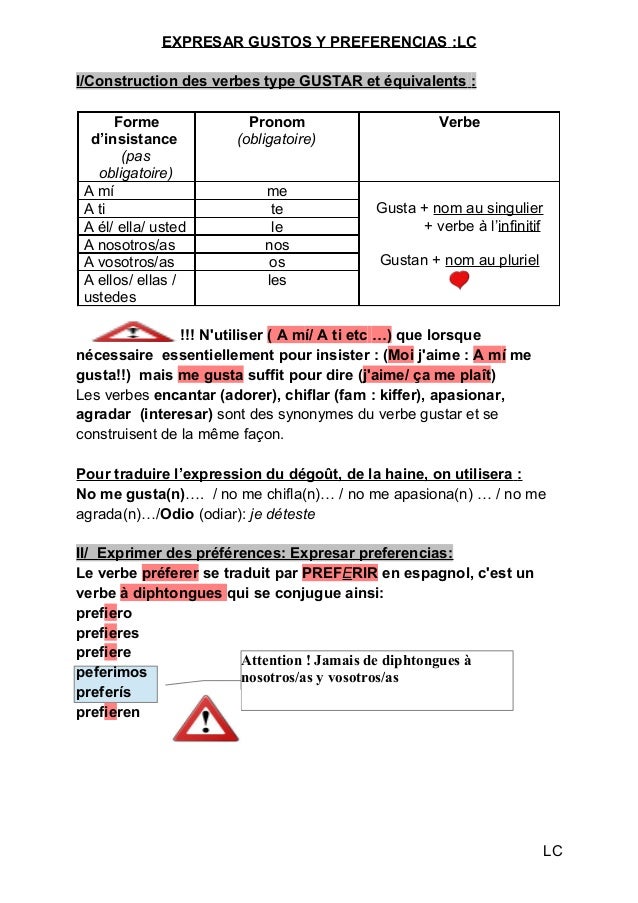 EXPRESAR GUSTOS Y PREFERENCIAS :LC

I/Construction des verbes type GUSTAR et équivalents :

| Forme d'insistance (pas obligatoire) | Pronom (obligatoire) | Verbe |
|---|---|---|
| A mí | me | Gusta + nom au singulier + verbe à l'infinitif Gustan + nom au pluriel |
| A ti | te | |
| A él/ ella/ usted | le | |
| A nosotros/as | nos | |
| A vosotros/as | os | |
| A ellos/ ellas / ustedes | les | |

!!! N'utiliser ( A mí/ A ti etc ...) que lorsque nécessaire essentiellement pour insister : (Moi j'aime : A mí me gusta!!) mais me gusta suffit pour dire (j'aime/ ça me plaît)
Les verbes encantar (adorer), chiflar (fam : kiffer), apasionar, agradar (interesar) sont des synonymes du verbe gustar et se construisent de la même façon.

Pour traduire l'expression du dégoût, de la haine, on utilisera :
No me gusta(n).... / no me chifla(n)... / no me apasiona(n) ... / no me agrada(n).../Odio (odiar): je déteste

II/ Exprimer des préférences: Expresar preferencias:
Le verbe préferer se traduit par PREFERIR en espagnol, c'est un verbe à diphtongues qui se conjugue ainsi:
prefiero
prefieres
prefiere
peferimos
preferís
prefieren

Attention ! Jamais de diphtongues à nosotros/as y vosotros/as

LC